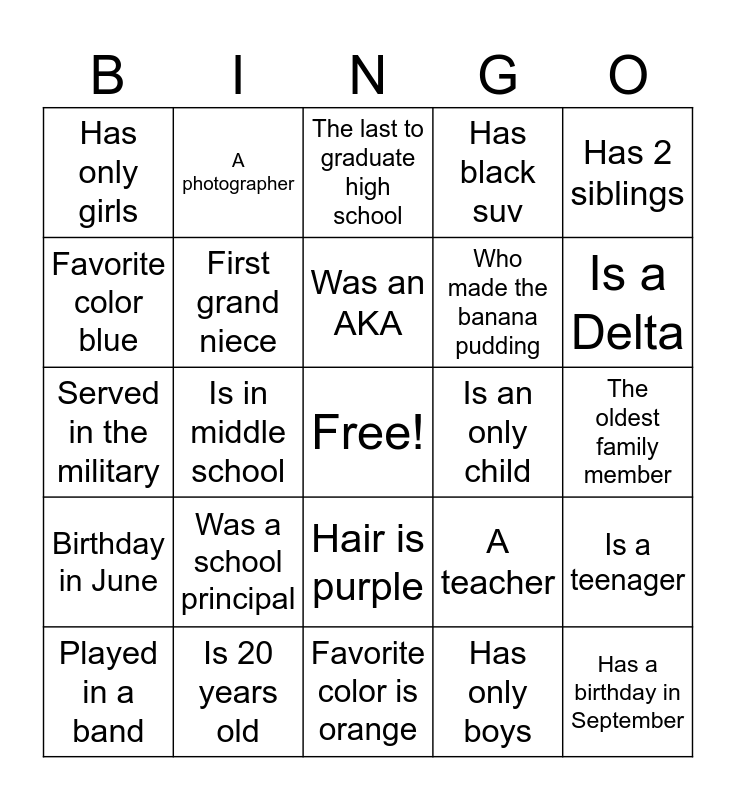 | B | I | N | G | O |
|---|---|---|---|---|
| Has only girls | A photographer | The last to graduate high school | Has black suv | Has 2 siblings |
| Favorite color blue | First grand niece | Was an AKA | Who made the banana pudding | Is a Delta |
| Served in the military | Is in middle school | Free! | Is an only child | The oldest family member |
| Birthday in June | Was a school principal | Hair is purple | A teacher | Is a teenager |
| Played in a band | Is 20 years old | Favorite color is orange | Has only boys | Has a birthday in September |